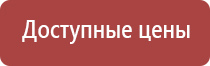 Доступные цены